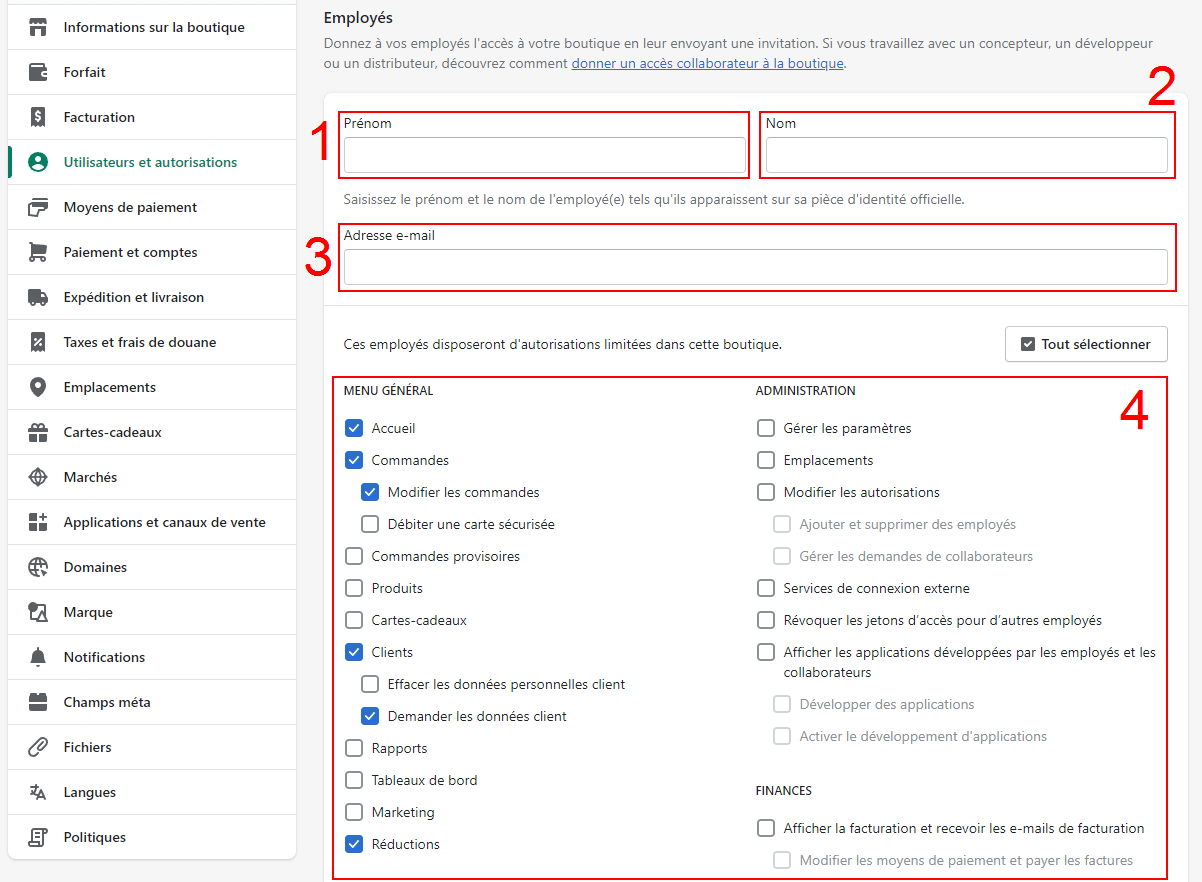 Informations sur la boutique
Forfait
Facturation
Utilisateurs et autorisations
Moyens de paiement
Paiement et comptes
Expédition et livraison
Taxes et frais de douane
Emplacements
Cartes-cadeaux
Marchés
Applications et canaux de vente
Domaines
Marque
Notifications
Champs méta
Fichiers
Langues
Politiques

Employés

Donnez à vos employés l'accès à votre boutique en leur envoyant une invitation. Si vous travaillez avec un concepteur, un développeur ou un distributeur, découvrez comment donner un accès collaborateur à la boutique.

1
Prénom

2
Nom

Saisissez le prénom et le nom de l'employé(e) tels qu'ils apparaissent sur sa pièce d'identité officielle.

3
Adresse e-mail

Ces employés disposeront d'autorisations limitées dans cette boutique.

Tout sélectionner

4

MENU GÉNÉRAL
Accueil
Commandes
Modifier les commandes
Débiter une carte sécurisée
Commandes provisoires
Produits
Cartes-cadeaux
Clients
Effacer les données personnelles client
Demander les données client
Rapports
Tableaux de bord
Marketing
Réductions

ADMINISTRATION
Gérer les paramètres
Emplacements
Modifier les autorisations
Ajouter et supprimer des employés
Gérer les demandes de collaborateurs
Services de connexion externe
Révoquer les jetons d'accès pour d'autres employés
Afficher les applications développées par les employés et les collaborateurs
Développer des applications
Activer le développement d'applications

FINANCES
Afficher la facturation et recevoir les e-mails de facturation
Modifier les moyens de paiement et payer les factures